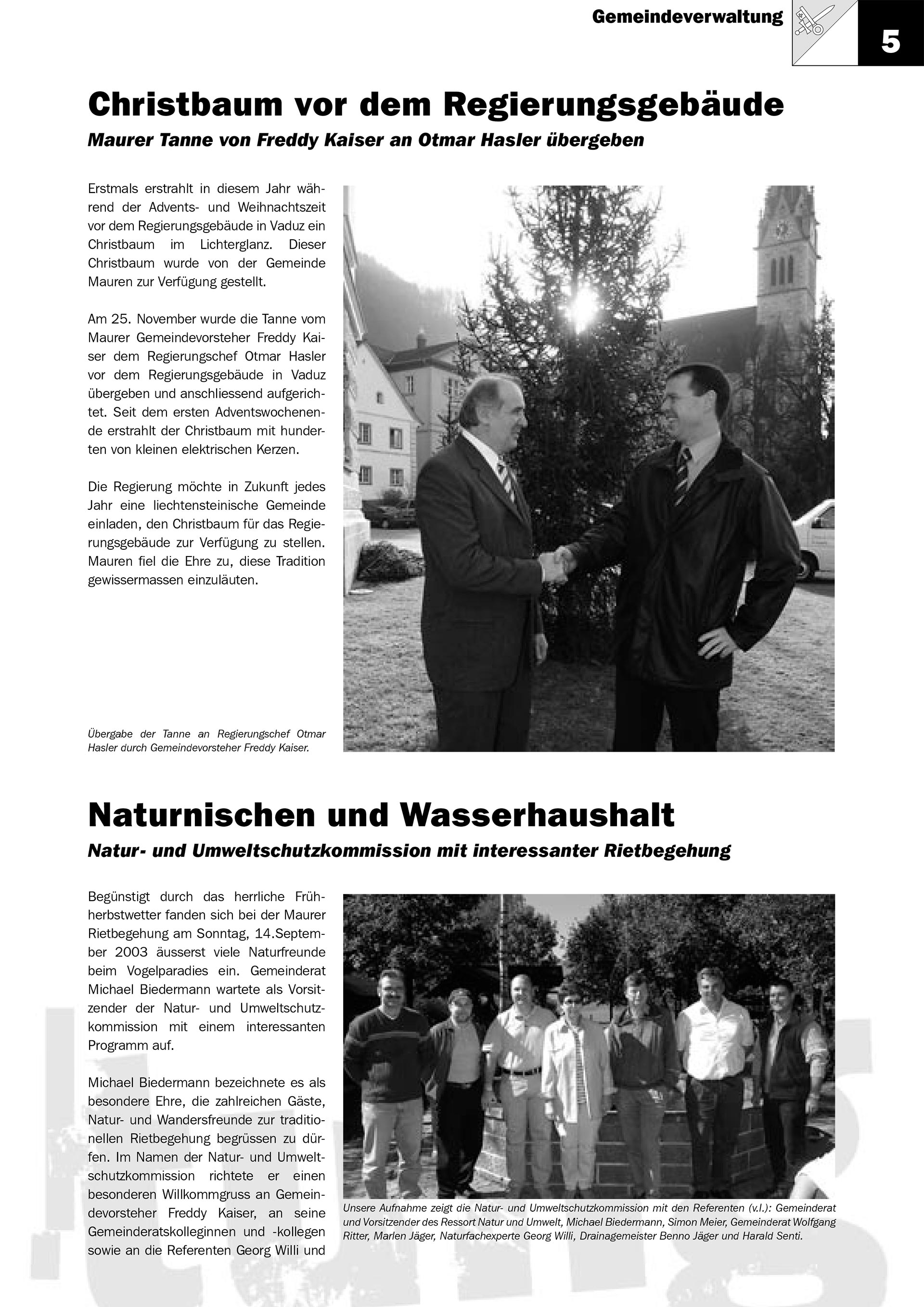 Gemeindeverwaltung

5

Christbaum vor dem Regierungsgebäude

Maurer Tanne von Freddy Kaiser an Otmar Hasler übergeben

Erstmals erstrahlt in diesem Jahr während der Advents- und Weihnachtszeit vor dem Regierungsgebäude in Vaduz ein Christbaum im Lichterglanz. Dieser Christbaum wurde von der Gemeinde Mauren zur Verfügung gestellt.

Am 25. November wurde die Tanne vom Maurer Gemeindevorsteher Freddy Kaiser dem Regierungschef Otmar Hasler vor dem Regierungsgebäude in Vaduz übergeben und anschliessend aufgerichtet. Seit dem ersten Adventswochenende erstrahlt der Christbaum mit hunderten von kleinen elektrischen Kerzen.

Die Regierung möchte in Zukunft jedes Jahr eine liechtensteinische Gemeinde einladen, den Christbaum für das Regierungsgebäude zur Verfügung zu stellen. Mauren fiel die Ehre zu, diese Tradition gewissermassen einzuläuten.

Übergabe der Tanne an Regierungschef Otmar Hasler durch Gemeindevorsteher Freddy Kaiser.

Naturnischen und Wasserhaushalt

Natur- und Umweltschutzkommission mit interessanter Rietbegehung

Begünstigt durch das herrliche Frühherbstwetter fanden sich bei der Maurer Rietbegehung am Sonntag, 14.September 2003 äusserst viele Naturfreunde beim Vogelparadies ein. Gemeinderat Michael Biedermann wartete als Vorsitzender der Natur- und Umweltschutzkommission mit einem interessanten Programm auf.

Michael Biedermann bezeichnete es als besondere Ehre, die zahlreichen Gäste, Natur- und Wandersfreunde zur traditionellen Rietbegehung begrüssen zu dürfen. Im Namen der Natur- und Umweltschutzkommission richtete er einen besonderen Willkommgruss an Gemeindevorsteher Freddy Kaiser, an seine Gemeinderatskolleginnen und -kollegen sowie an die Referenten Georg Willi und

Unsere Aufnahme zeigt die Natur- und Umweltschutzkommission mit den Referenten (v.l.): Gemeinderat und Vorsitzender des Ressort Natur und Umwelt, Michael Biedermann, Simon Meier, Gemeinderat Wolfgang Ritter, Marlen Jäger, Naturfachexperte Georg Willi, Drainagemeister Benno Jäger und Harald Senti.